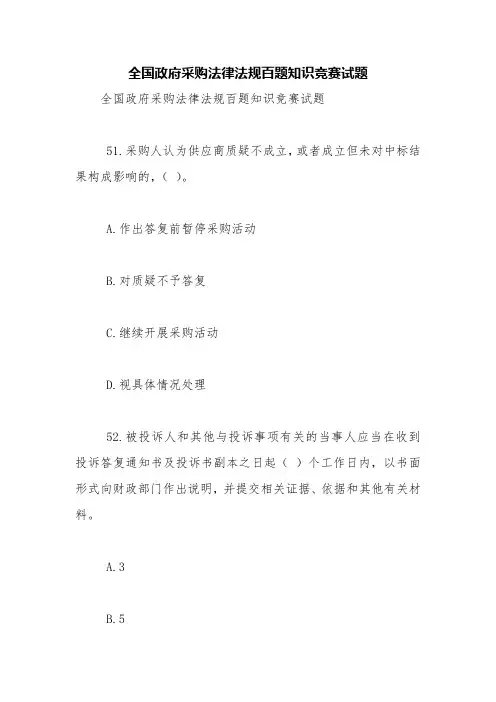 全国政府采购法律法规百题知识竞赛试题

全国政府采购法律法规百题知识竞赛试题

51.采购人认为供应商质疑不成立，或者成立但未对中标结果构成影响的，（ ）。

A.作出答复前暂停采购活动

B.对质疑不予答复

C.继续开展采购活动

D.视具体情况处理

52.被投诉人和其他与投诉事项有关的当事人应当在收到投诉答复通知书及投诉书副本之日起（ ）个工作日内，以书面形式向财政部门作出说明，并提交相关证据、依据和其他有关材料。

A.3

B.5